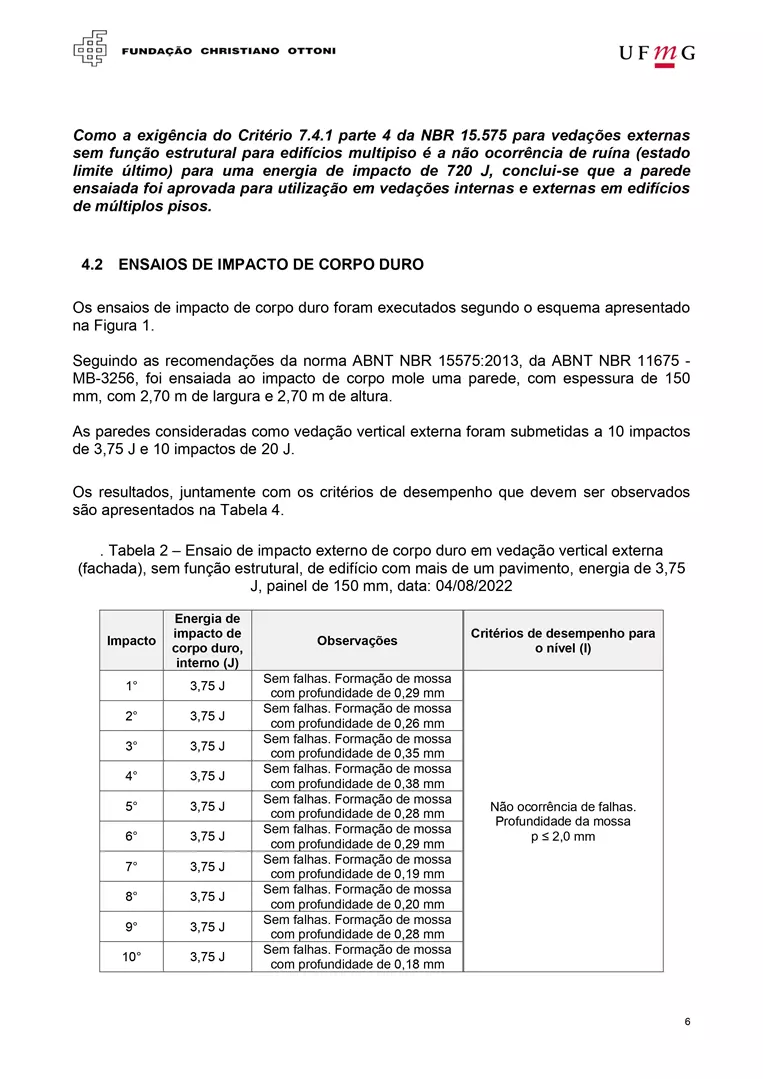 FUNDAÇÃO CHRISTIANO OTTONI

UFMG

Como a exigência do Critério 7.4.1 parte 4 da NBR 15.575 para vedações externas sem função estrutural para edifícios multipiso é a não ocorrência de ruína (estado limite último) para uma energia de impacto de 720 J, conclui-se que a parede ensaiada foi aprovada para utilização em vedações internas e externas em edifícios de múltiplos pisos.

4.2 ENSAIOS DE IMPACTO DE CORPO DURO

Os ensaios de impacto de corpo duro foram executados segundo o esquema apresentado na Figura 1.

Seguindo as recomendações da norma ABNT NBR 15575:2013, da ABNT NBR 11675 - MB-3256, foi ensaiada ao impacto de corpo mole uma parede, com espessura de 150 mm, com 2,70 m de largura e 2,70 m de altura.

As paredes consideradas como vedação vertical externa foram submetidas a 10 impactos de 3,75 J e 10 impactos de 20 J.

Os resultados, juntamente com os critérios de desempenho que devem ser observados são apresentados na Tabela 4.

. Tabela 2 – Ensaio de impacto externo de corpo duro em vedação vertical externa (fachada), sem função estrutural, de edifício com mais de um pavimento, energia de 3,75 J, painel de 150 mm, data: 04/08/2022

| Impacto | Energia de impacto de corpo duro, interno (J) | Observações | Critérios de desempenho para o nível (I) |
|---|---|---|---|
| 1° | 3,75 J | Sem falhas. Formação de mossa com profundidade de 0,29 mm | Não ocorrência de falhas. Profundidade da mossa p ≤ 2,0 mm |
| 2° | 3,75 J | Sem falhas. Formação de mossa com profundidade de 0,26 mm | |
| 3° | 3,75 J | Sem falhas. Formação de mossa com profundidade de 0,35 mm | |
| 4° | 3,75 J | Sem falhas. Formação de mossa com profundidade de 0,38 mm | |
| 5° | 3,75 J | Sem falhas. Formação de mossa com profundidade de 0,28 mm | |
| 6° | 3,75 J | Sem falhas. Formação de mossa com profundidade de 0,29 mm | |
| 7° | 3,75 J | Sem falhas. Formação de mossa com profundidade de 0,19 mm | |
| 8° | 3,75 J | Sem falhas. Formação de mossa com profundidade de 0,20 mm | |
| 9° | 3,75 J | Sem falhas. Formação de mossa com profundidade de 0,28 mm | |
| 10° | 3,75 J | Sem falhas. Formação de mossa com profundidade de 0,18 mm | |

6